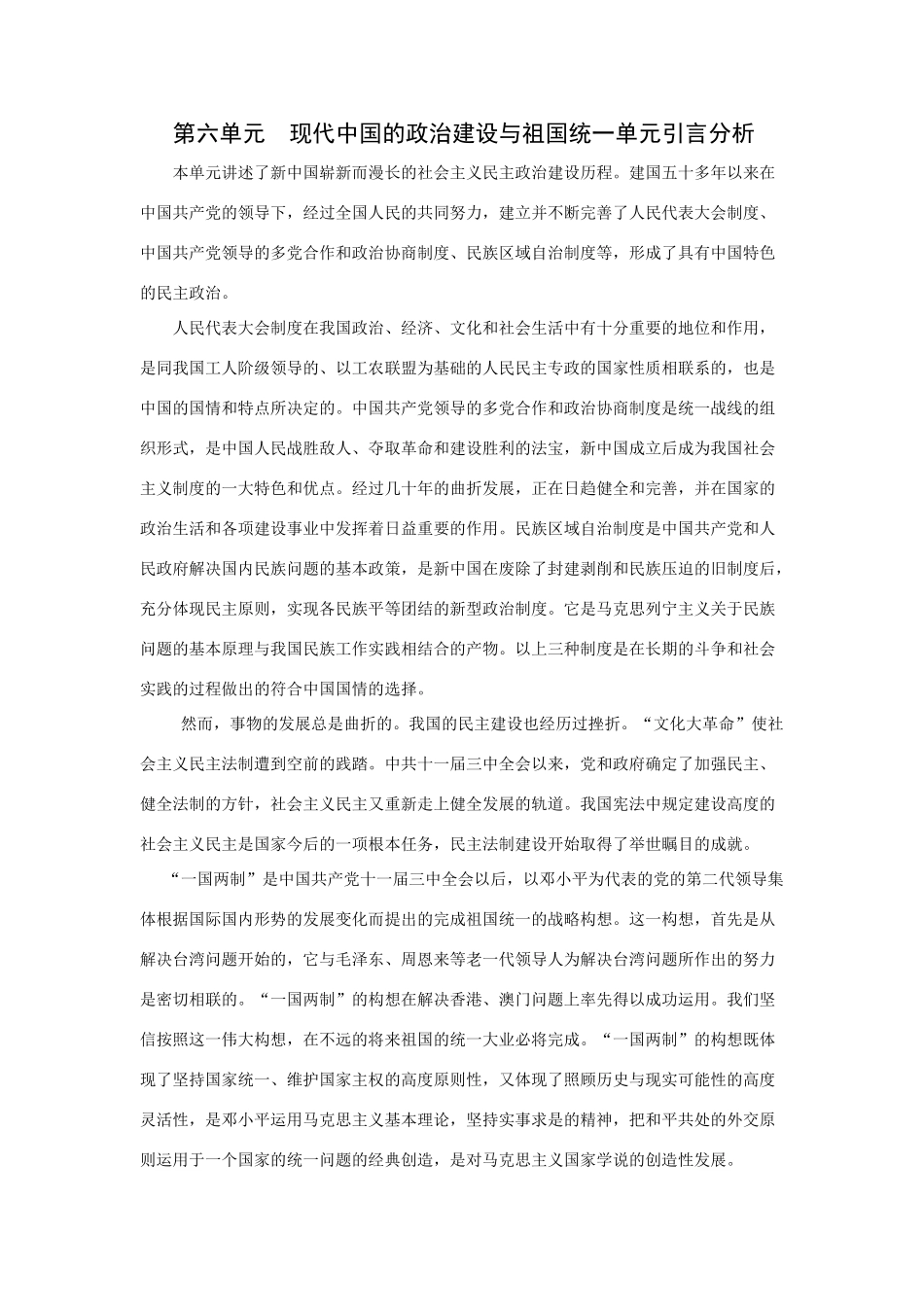 第六单元　现代中国的政治建设与祖国统一单元引言分析

本单元讲述了新中国崭新而漫长的社会主义民主政治建设历程。建国五十多年以来在中国共产党的领导下，经过全国人民的共同努力，建立并不断完善了人民代表大会制度、中国共产党领导的多党合作和政治协商制度、民族区域自治制度等，形成了具有中国特色的民主政治。

人民代表大会制度在我国政治、经济、文化和社会生活中有十分重要的地位和作用，是同我国工人阶级领导的、以工农联盟为基础的人民民主专政的国家性质相联系的，也是中国的国情和特点所决定的。中国共产党领导的多党合作和政治协商制度是统一战线的组织形式，是中国人民战胜敌人、夺取革命和建设胜利的法宝，新中国成立后成为我国社会主义制度的一大特色和优点。经过几十年的曲折发展，正在日趋健全和完善，并在国家的政治生活和各项建设事业中发挥着日益重要的作用。民族区域自治制度是中国共产党和人民政府解决国内民族问题的基本政策，是新中国在废除了封建剥削和民族压迫的旧制度后，充分体现民主原则，实现各民族平等团结的新型政治制度。它是马克思列宁主义关于民族问题的基本原理与我国民族工作实践相结合的产物。以上三种制度是在长期的斗争和社会实践的过程做出的符合中国国情的选择。

然而，事物的发展总是曲折的。我国的民主建设也经历过挫折。“文化大革命”使社会主义民主法制遭到空前的践踏。中共十一届三中全会以来，党和政府确定了加强民主、健全法制的方针，社会主义民主又重新走上健全发展的轨道。我国宪法中规定建设高度的社会主义民主是国家今后的一项根本任务，民主法制建设开始取得了举世瞩目的成就。

“一国两制”是中国共产党十一届三中全会以后，以邓小平为代表的党的第二代领导集体根据国际国内形势的发展变化而提出的完成祖国统一的战略构想。这一构想，首先是从解决台湾问题开始的，它与毛泽东、周恩来等老一代领导人为解决台湾问题所作出的努力是密切相联的。“一国两制”的构想在解决香港、澳门问题上率先得以成功运用。我们坚信按照这一伟大构想，在不远的将来祖国的统一大业必将完成。“一国两制”的构想既体现了坚持国家统一、维护国家主权的高度原则性，又体现了照顾历史与现实可能性的高度灵活性，是邓小平运用马克思主义基本理论，坚持实事求是的精神，把和平共处的外交原则运用于一个国家的统一问题的经典创造，是对马克思主义国家学说的创造性发展。